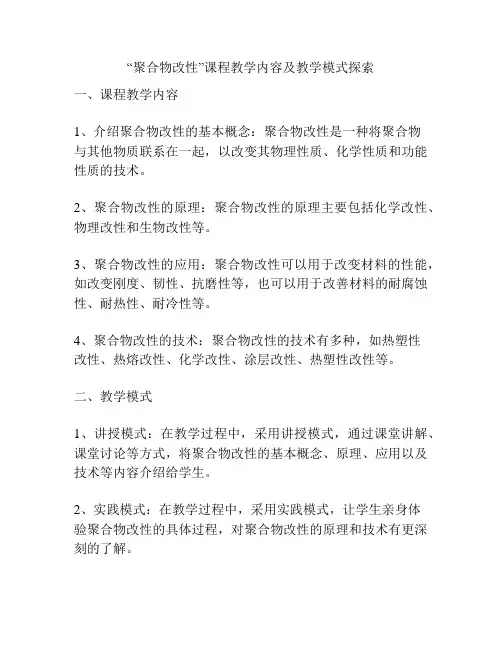 “聚合物改性”课程教学内容及教学模式探索

一、课程教学内容

1、介绍聚合物改性的基本概念：聚合物改性是一种将聚合物与其他物质联系在一起，以改变其物理性质、化学性质和功能性质的技术。

2、聚合物改性的原理：聚合物改性的原理主要包括化学改性、物理改性和生物改性等。

3、聚合物改性的应用：聚合物改性可以用于改变材料的性能，如改变刚度、韧性、抗磨性等，也可以用于改善材料的耐腐蚀性、耐热性、耐冷性等。

4、聚合物改性的技术：聚合物改性的技术有多种，如热塑性改性、热熔改性、化学改性、涂层改性、热塑性改性等。

二、教学模式

1、讲授模式：在教学过程中，采用讲授模式，通过课堂讲解、课堂讨论等方式，将聚合物改性的基本概念、原理、应用以及技术等内容介绍给学生。

2、实践模式：在教学过程中，采用实践模式，让学生亲身体验聚合物改性的具体过程，对聚合物改性的原理和技术有更深刻的了解。